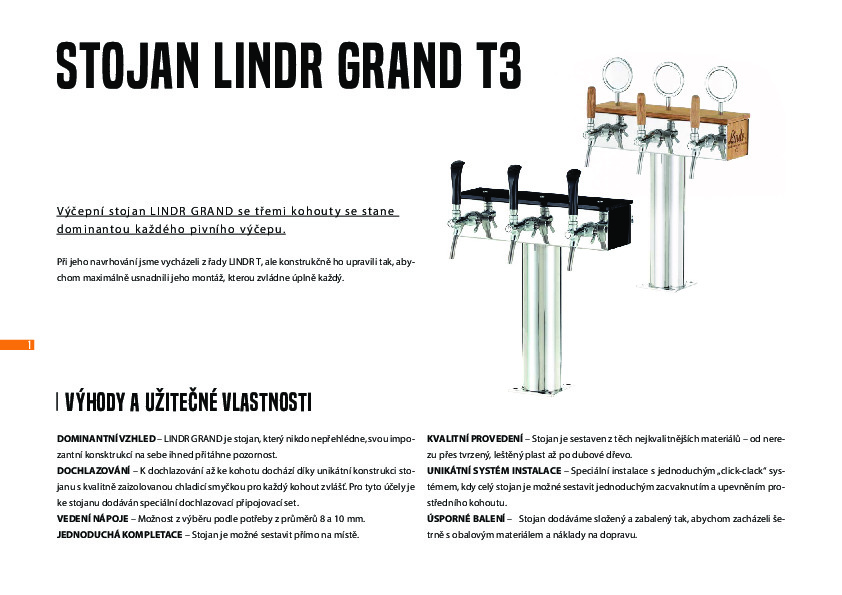 STOJAN LINDR GRAND T3

Výčepní stojan LINDR GRAND se třemi kohouty se stane dominantou každého pivního výčepu.

Při jeho navrhování jsme vycházeli z řady LINDR T, ale konstrukčně ho upravili tak, abychom maximálně usnadnili jeho montáž, kterou zvládne úplně každý.

1

VÝHODY A UŽITEČNÉ VLASTNOSTI

DOMINANTNÍ VZHLED – LINDR GRAND je stojan, který nikdo nepřehlédne, svou impozantní konstrukcí na sebe ihned přitáhne pozornost.
DOCHLAZOVÁNÍ – K dochlazování až ke kohotu dochází díky unikátní konstrukci stojanu s kvalitně zaizolovanou chladicí smyčkou pro každý kohout zvlášť. Pro tyto účely je ke stojanu dodáván speciální dochlazovací připojovací set.
VEDENÍ NÁPOJE – Možnost z výběru podle potřeby z průměrů 8 a 10 mm.
JEDNODUCHÁ KOMPLETACE – Stojan je možné sestavit přímo na místě.

KVALITNÍ PROVEDENÍ – Stojan je sestaven z těch nejkvalitnějších materiálů – od nerezu přes tvrzený, leštěný plast až po dubové dřevo.
UNIKÁTNÍ SYSTÉM INSTALACE – Speciální instalace s jednoduchým „click-clack" systémem, kdy celý stojan je možné sestavit jednoduchým zacvaknutím a upevněním prostředního kohoutu.
ÚSPORNÉ BALENÍ – Stojan dodáváme složený a zabalený tak, abychom zacházeli šetrně s obalovým materiálem a náklady na dopravu.